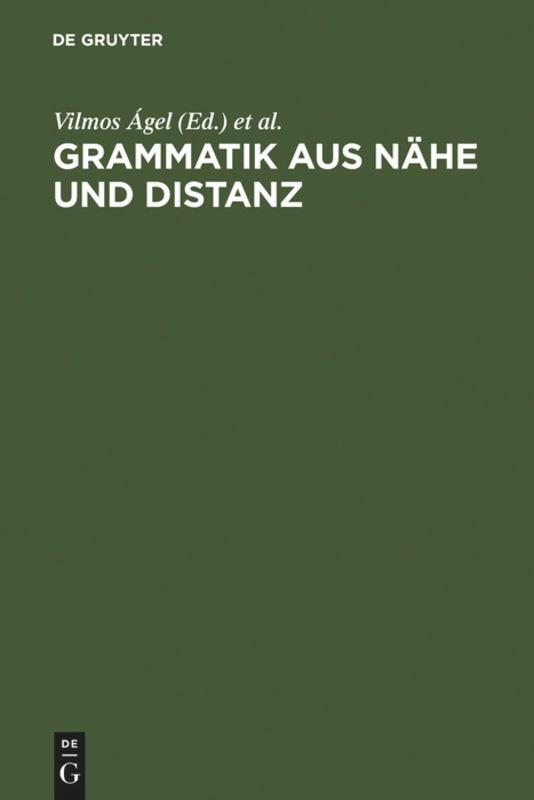 DE GRUYTER

Vilmos Ágel (Ed.) et al.

GRAMMATIK AUS NÄHE UND DISTANZ

DE
G